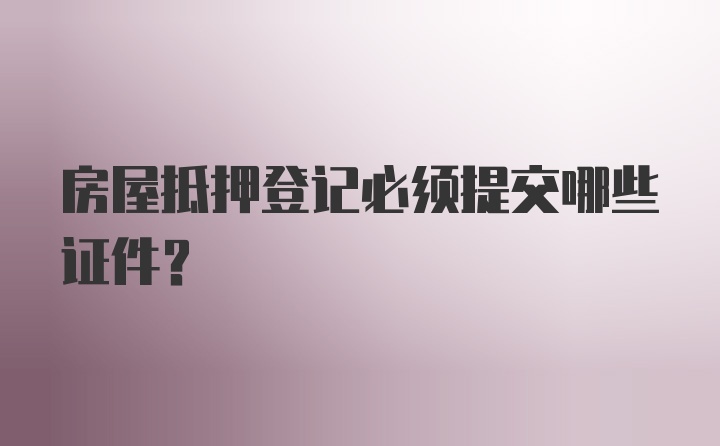 房屋抵押登记必须提交哪些证件？